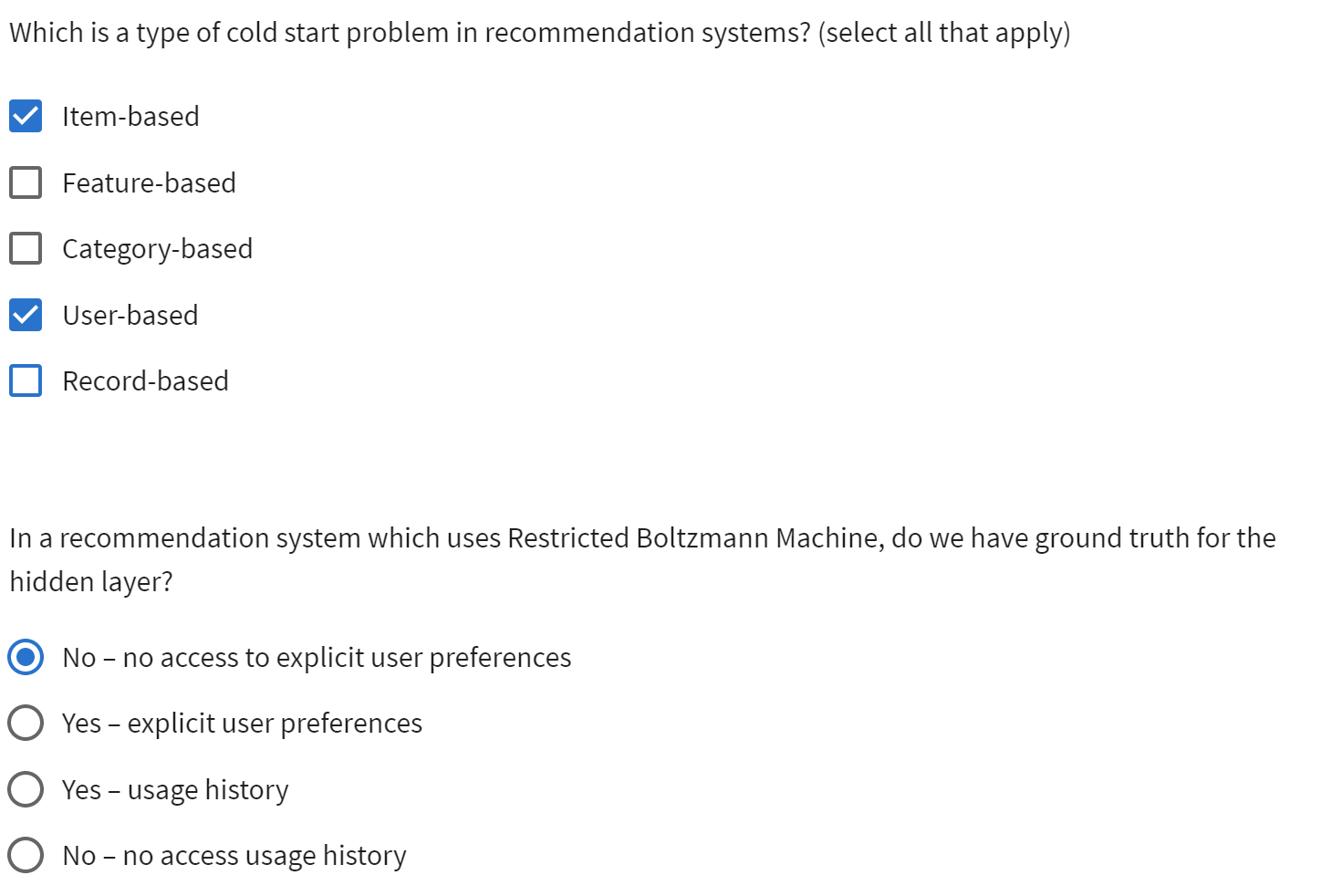 Which is a type of cold start problem in recommendation systems? (select all that apply)

Item-based

Feature-based

Category-based

User-based

Record-based

In a recommendation system which uses Restricted Boltzmann Machine, do we have ground truth for the hidden layer?

No – no access to explicit user preferences

Yes – explicit user preferences

Yes – usage history

No – no access usage history